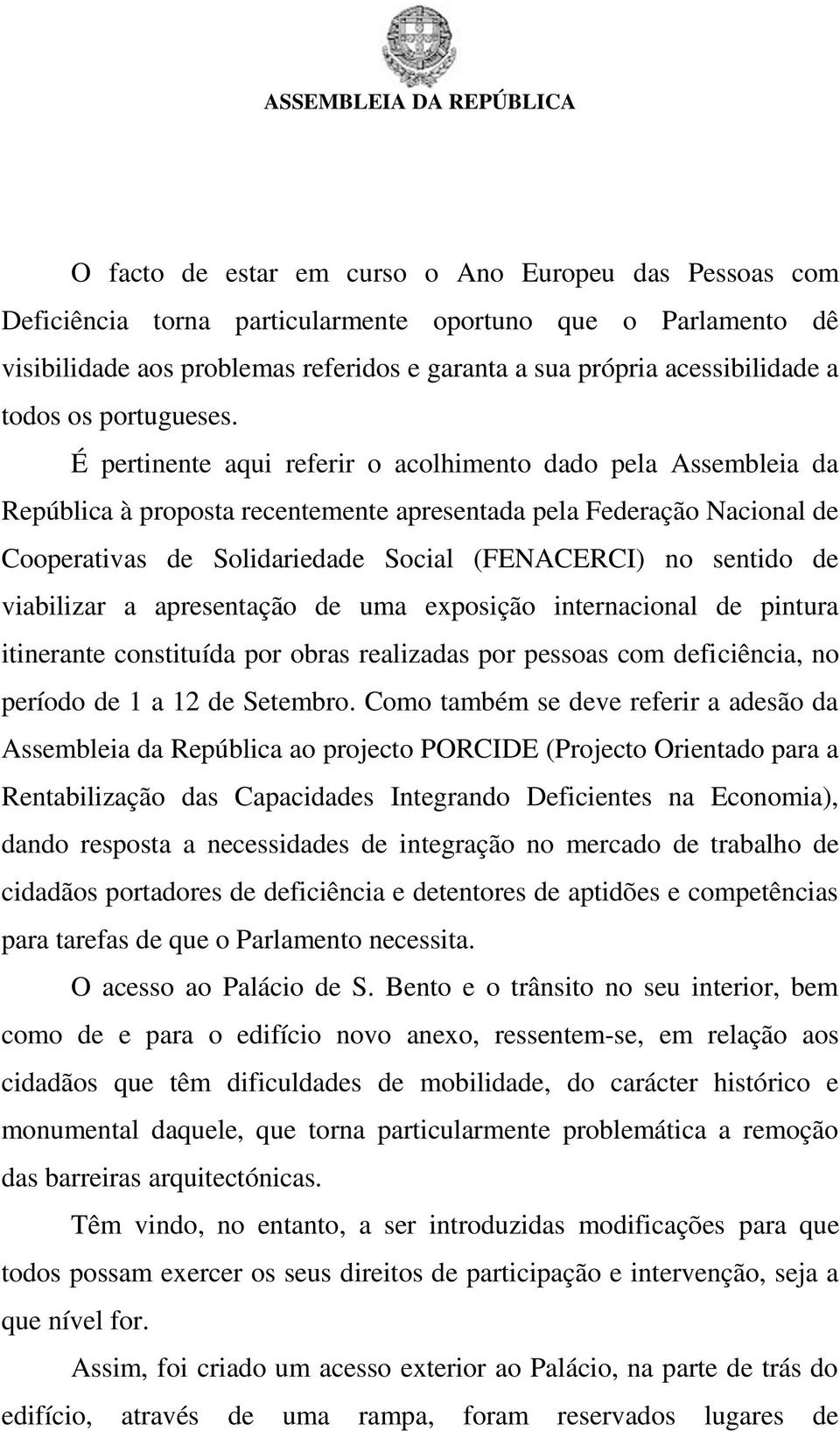 ASSEMBLEIA DA REPÚBLICA

O facto de estar em curso o Ano Europeu das Pessoas com Deficiência torna particularmente oportuno que o Parlamento dê visibilidade aos problemas referidos e garanta a sua própria acessibilidade a todos os portugueses.

É pertinente aqui referir o acolhimento dado pela Assembleia da República à proposta recentemente apresentada pela Federação Nacional de Cooperativas de Solidariedade Social (FENACERCI) no sentido de viabilizar a apresentação de uma exposição internacional de pintura itinerante constituída por obras realizadas por pessoas com deficiência, no período de 1 a 12 de Setembro. Como também se deve referir a adesão da Assembleia da República ao projecto PORCIDE (Projecto Orientado para a Rentabilização das Capacidades Integrando Deficientes na Economia), dando resposta a necessidades de integração no mercado de trabalho de cidadãos portadores de deficiência e detentores de aptidões e competências para tarefas de que o Parlamento necessita.

O acesso ao Palácio de S. Bento e o trânsito no seu interior, bem como de e para o edifício novo anexo, ressentem-se, em relação aos cidadãos que têm dificuldades de mobilidade, do carácter histórico e monumental daquele, que torna particularmente problemática a remoção das barreiras arquitectónicas.

Têm vindo, no entanto, a ser introduzidas modificações para que todos possam exercer os seus direitos de participação e intervenção, seja a que nível for.

Assim, foi criado um acesso exterior ao Palácio, na parte de trás do edifício, através de uma rampa, foram reservados lugares de